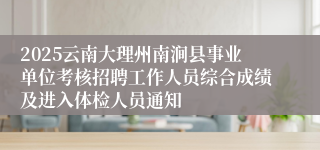 2025云南大理州南涧县事业单位考核招聘工作人员综合成绩及进入体检人员通知